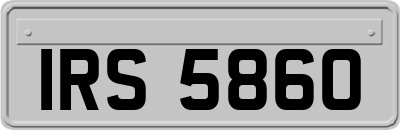 IRS 5860